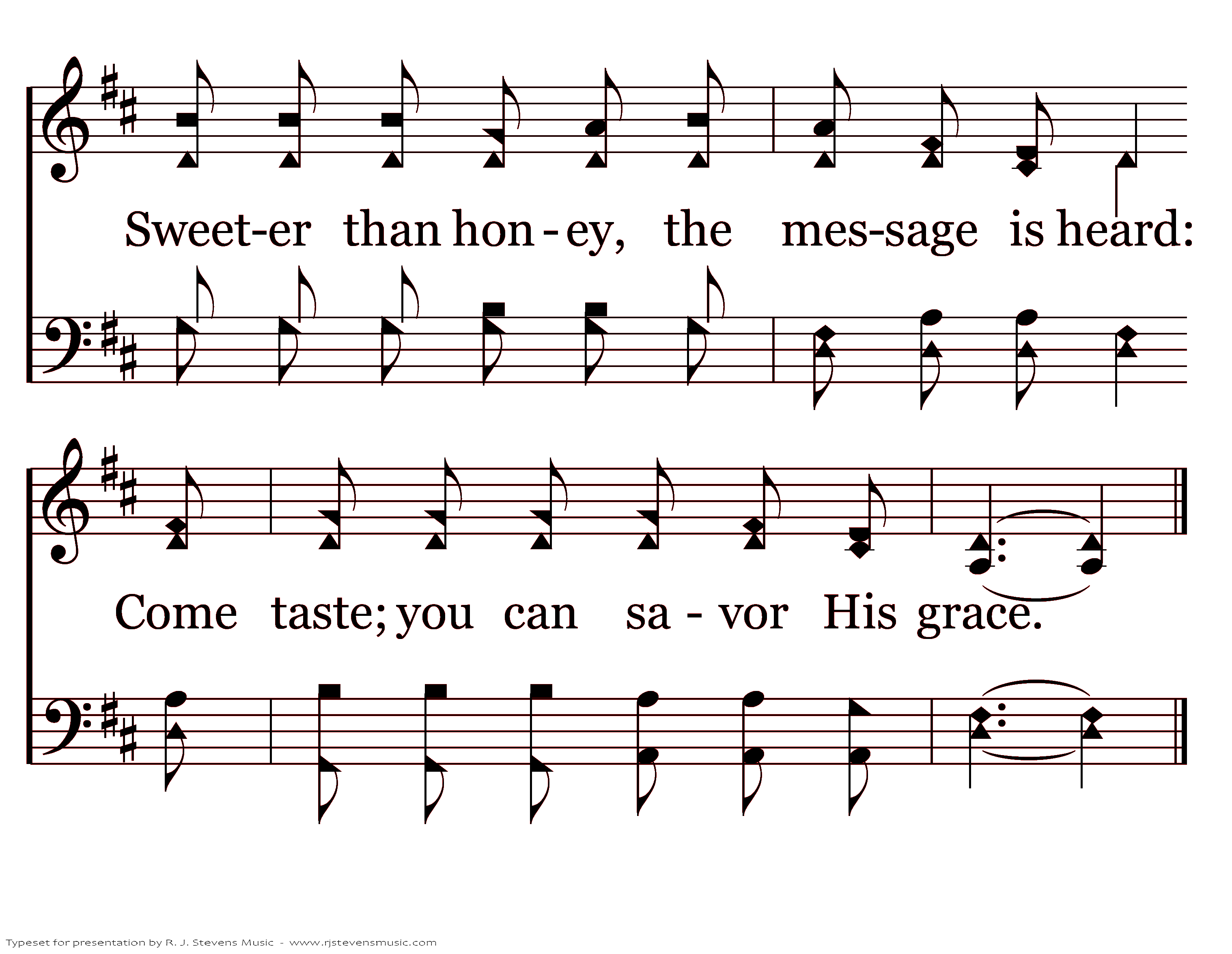 Sweet-er than hon - ey, the mes-sage is heard:

Come taste; you can sa - vor His grace.

Typeset for presentation by R. J. Stevens Music - www.rjstevensmusic.com